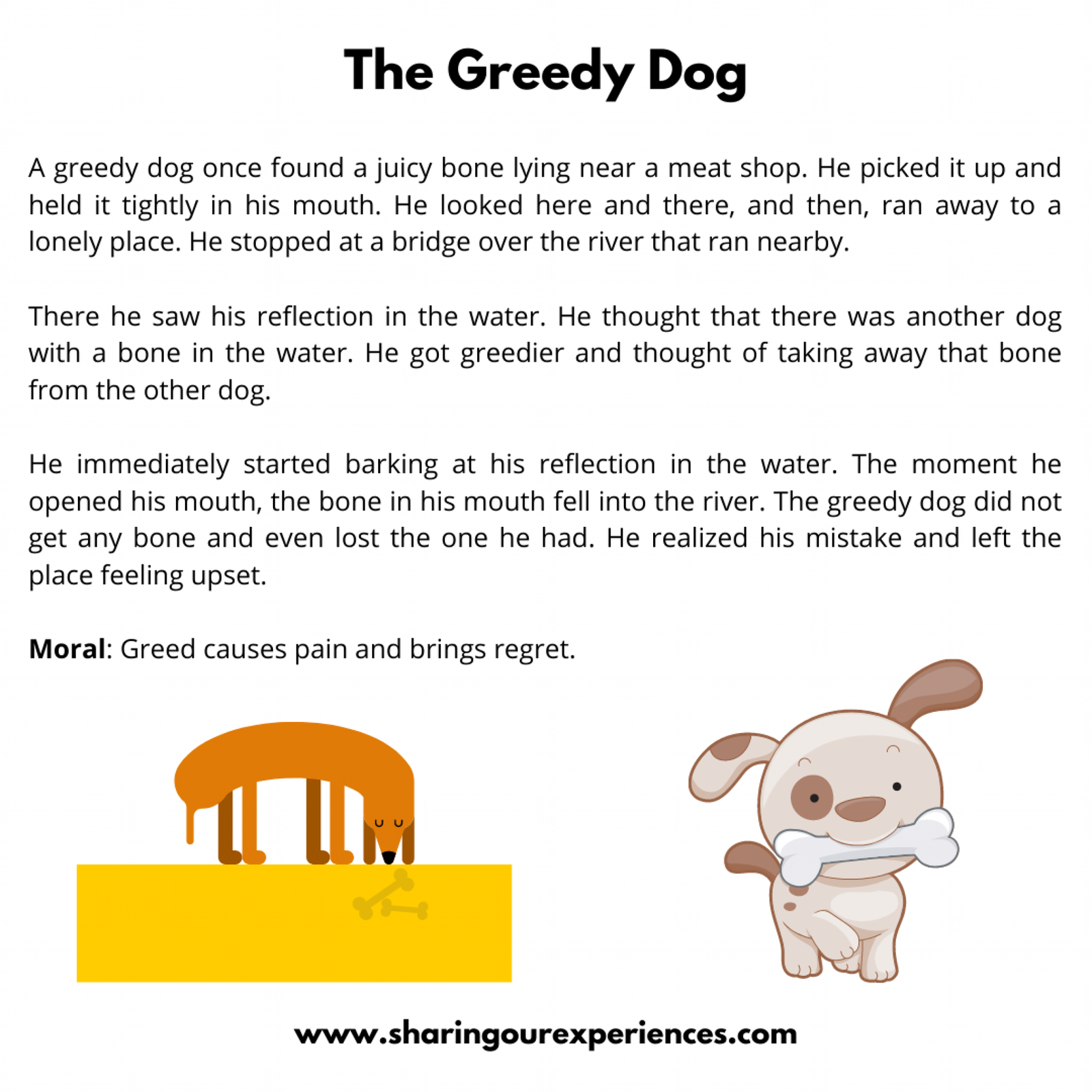 The Greedy Dog

A greedy dog once found a juicy bone lying near a meat shop. He picked it up and held it tightly in his mouth. He looked here and there, and then, ran away to a lonely place. He stopped at a bridge over the river that ran nearby.

There he saw his reflection in the water. He thought that there was another dog with a bone in the water. He got greedier and thought of taking away that bone from the other dog.

He immediately started barking at his reflection in the water. The moment he opened his mouth, the bone in his mouth fell into the river. The greedy dog did not get any bone and even lost the one he had. He realized his mistake and left the place feeling upset.

Moral: Greed causes pain and brings regret.

www.sharingourexperiences.com